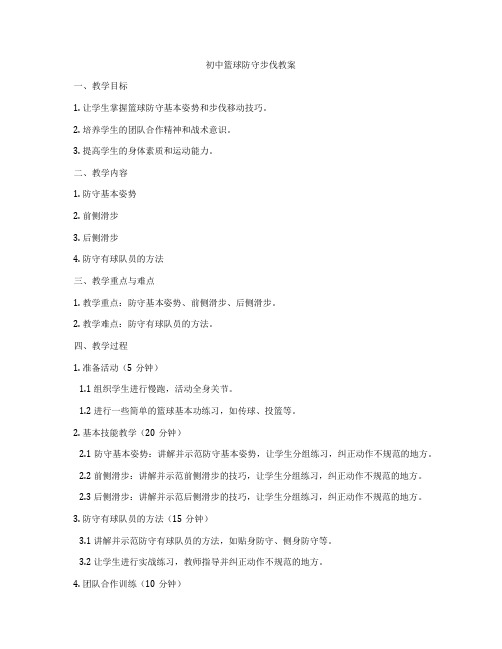 初中篮球防守步伐教案

一、教学目标

1. 让学生掌握篮球防守基本姿势和步伐移动技巧。

2. 培养学生的团队合作精神和战术意识。

3. 提高学生的身体素质和运动能力。

二、教学内容

1. 防守基本姿势

2. 前侧滑步

3. 后侧滑步

4. 防守有球队员的方法

三、教学重点与难点

1. 教学重点：防守基本姿势、前侧滑步、后侧滑步。

2. 教学难点：防守有球队员的方法。

四、教学过程

1. 准备活动（5 分钟）

1.1 组织学生进行慢跑，活动全身关节。

1.2 进行一些简单的篮球基本功练习，如传球、投篮等。

2. 基本技能教学（20 分钟）

2.1 防守基本姿势：讲解并示范防守基本姿势，让学生分组练习，纠正动作不规范的地方。

2.2 前侧滑步：讲解并示范前侧滑步的技巧，让学生分组练习，纠正动作不规范的地方。

2.3 后侧滑步：讲解并示范后侧滑步的技巧，让学生分组练习，纠正动作不规范的地方。

3. 防守有球队员的方法（15 分钟）

3.1 讲解并示范防守有球队员的方法，如贴身防守、侧身防守等。

3.2 让学生进行实战练习，教师指导并纠正动作不规范的地方。

4. 团队合作训练（10 分钟）